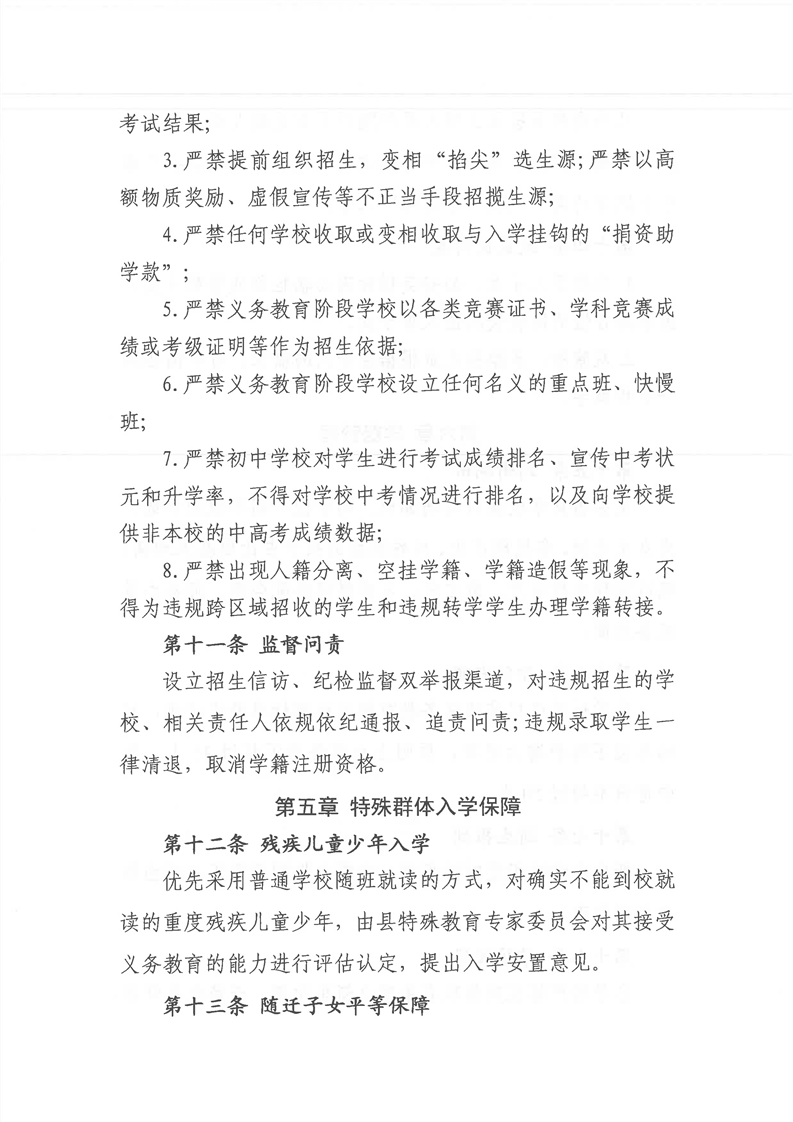 考试结果；

3.严禁提前组织招生，变相“掐尖”选生源；严禁以高额物质奖励、虚假宣传等不正当手段招揽生源；

4.严禁任何学校收取或变相收取与入学挂钩的“捐资助学款”；

5.严禁义务教育阶段学校以各类竞赛证书、学科竞赛成绩或考级证明等作为招生依据；

6.严禁义务教育阶段学校设立任何名义的重点班、快慢班；

7.严禁初中学校对学生进行考试成绩排名、宣传中考状元和升学率，不得对学校中考情况进行排名，以及向学校提供非本校的中高考成绩数据；

8.严禁出现人籍分离、空挂学籍、学籍造假等现象，不得为违规跨区域招收的学生和违规转学学生办理学籍转接。

第十一条 监督问责

设立招生信访、纪检监督双举报渠道，对违规招生的学校、相关责任人依规依纪通报、追责问责；违规录取学生一律清退，取消学籍注册资格。

第五章 特殊群体入学保障

第十二条 残疾儿童少年入学

优先采用普通学校随班就读的方式，对确实不能到校就读的重度残疾儿童少年，由县特殊教育专家委员会对其接受义务教育的能力进行评估认定，提出入学安置意见。

第十三条 随迁子女平等保障